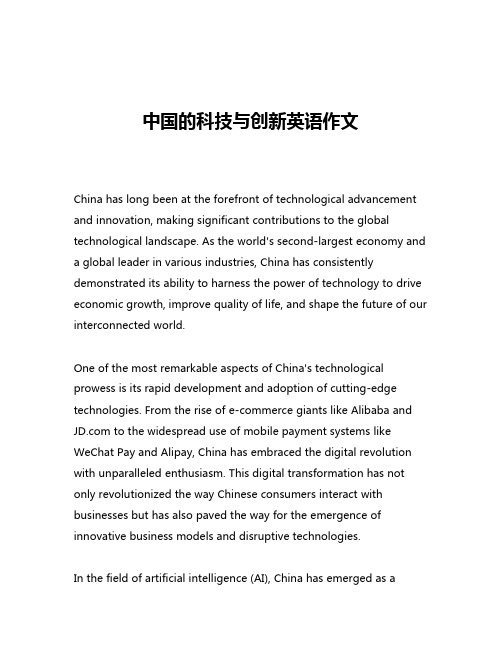 中国的科技与创新英语作文

China has long been at the forefront of technological advancement and innovation, making significant contributions to the global technological landscape. As the world's second-largest economy and a global leader in various industries, China has consistently demonstrated its ability to harness the power of technology to drive economic growth, improve quality of life, and shape the future of our interconnected world.

One of the most remarkable aspects of China's technological prowess is its rapid development and adoption of cutting-edge technologies. From the rise of e-commerce giants like Alibaba and JD.com to the widespread use of mobile payment systems like WeChat Pay and Alipay, China has embraced the digital revolution with unparalleled enthusiasm. This digital transformation has not only revolutionized the way Chinese consumers interact with businesses but has also paved the way for the emergence of innovative business models and disruptive technologies.

In the field of artificial intelligence (AI), China has emerged as a